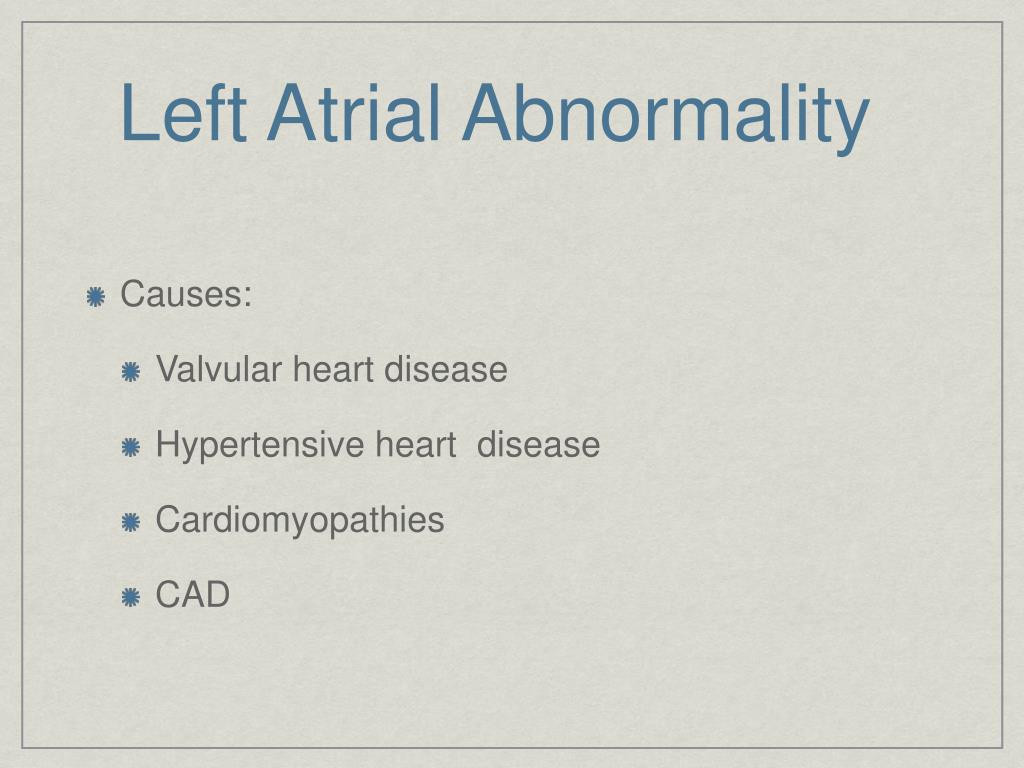 Left Atrial Abnormality

Causes:

Valvular heart disease

Hypertensive heart  disease

Cardiomyopathies

CAD